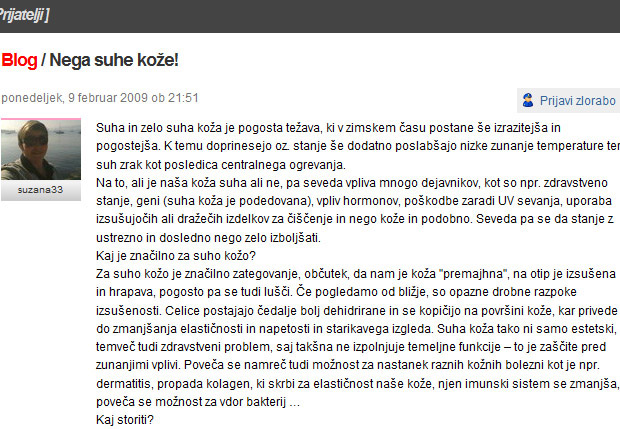 Prijatelji ]

Blog / Nega suhe kože!

ponedeljek, 9 februar 2009 ob 21:51

Prijavi zlorabo

suzana33

Suha in zelo suha koža je pogosta težava, ki v zimskem času postane še izrazitejša in pogostejša. K temu doprinesejo oz. stanje še dodatno poslabšajo nizke zunanje temperature ter suh zrak kot posledica centralnega ogrevanja.
Na to, ali je naša koža suha ali ne, pa seveda vpliva mnogo dejavnikov, kot so npr. zdravstveno stanje, geni (suha koža je podedovana), vpliv hormonov, poškodbe zaradi UV sevanja, uporaba izsušujočih ali dražečih izdelkov za čiščenje in nego kože in podobno. Seveda pa se da stanje z ustrezno in dosledno nego zelo izboljšati.
Kaj je značilno za suho kožo?
Za suho kožo je značilno zategovanje, občutek, da nam je koža "premajhna", na otip je izsušena in hrapava, pogosto pa se tudi lušči. Če pogledamo od bližje, so opazne drobne razpoke izsušenosti. Celice postajajo čedalje bolj dehidrirane in se kopičijo na površini kože, kar privede do zmanjšanja elastičnosti in napetosti in starikavega izgleda. Suha koža tako ni samo estetski, temveč tudi zdravstveni problem, saj takšna ne izpolnjuje temeljne funkcije – to je zaščite pred zunanjimi vplivi. Poveča se namreč tudi možnost za nastanek raznih kožnih bolezni kot je npr. dermatitis, propada kolagen, ki skrbi za elastičnost naše kože, njen imunski sistem se zmanjša, poveča se možnost za vdor bakterij ...
Kaj storiti?